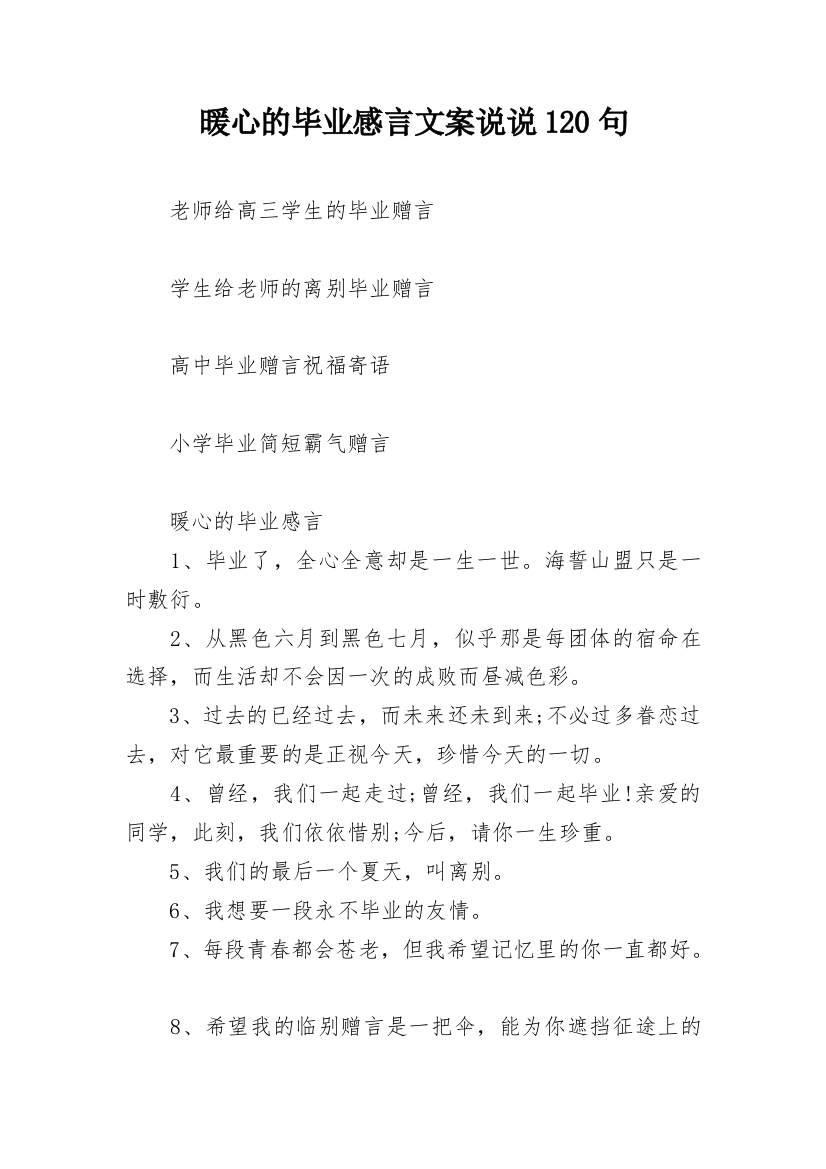 暖心的毕业感言文案说说120句

老师给高三学生的毕业赠言

学生给老师的离别毕业赠言

高中毕业赠言祝福寄语

小学毕业简短霸气赠言

暖心的毕业感言

1、毕业了，全心全意却是一生一世。海誓山盟只是一时敷衍。

2、从黑色六月到黑色七月，似乎那是每团体的宿命在选择，而生活却不会因一次的成败而昼减色彩。

3、过去的已经过去，而未来还未到来;不必过多眷恋过去，对它最重要的是正视今天，珍惜今天的一切。

4、曾经，我们一起走过;曾经，我们一起毕业!亲爱的同学，此刻，我们依依惜别;今后，请你一生珍重。

5、我们的最后一个夏天，叫离别。

6、我想要一段永不毕业的友情。

7、每段青春都会苍老，但我希望记忆里的你一直都好。

8、希望我的临别赠言是一把伞，能为你遮挡征途上的